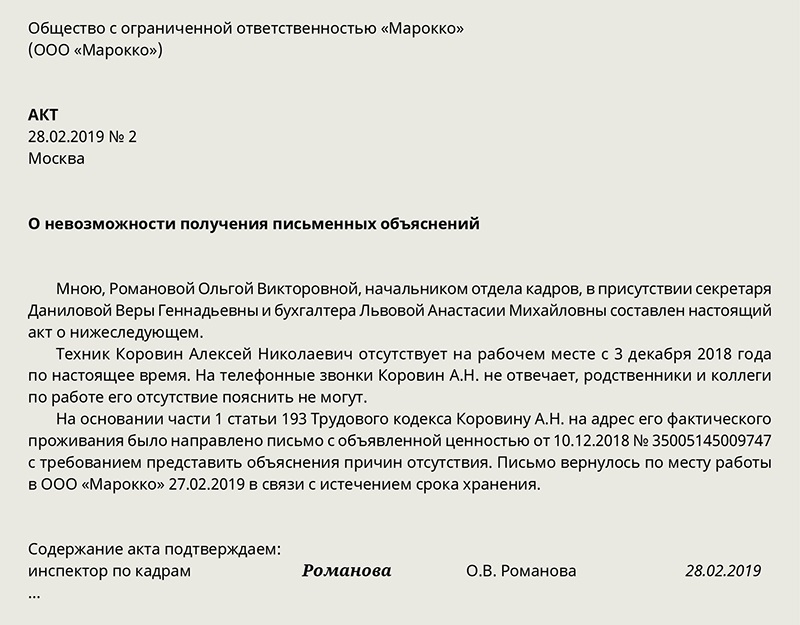 Общество с ограниченной ответственностью «Марокко»
(ООО «Марокко»)

АКТ
28.02.2019 № 2
Москва

О невозможности получения письменных объяснений

Мною, Романовой Ольгой Викторовной, начальником отдела кадров, в присутствии секретаря Даниловой Веры Геннадьевны и бухгалтера Львовой Анастасии Михайловны составлен настоящий акт о нижеследующем.

Техник Коровин Алексей Николаевич отсутствует на рабочем месте с 3 декабря 2018 года по настоящее время. На телефонные звонки Коровин А.Н. не отвечает, родственники и коллеги по работе его отсутствие пояснить не могут.

На основании части 1 статьи 193 Трудового кодекса Коровину А.Н. на адрес его фактического проживания было направлено письмо с объявленной ценностью от 10.12.2018 № 35005145009747 с требованием представить объяснения причин отсутствия. Письмо вернулось по месту работы в ООО «Марокко» 27.02.2019 в связи с истечением срока хранения.

Содержание акта подтверждаем:
инспектор по кадрам Романова О.В. Романова 28.02.2019
...